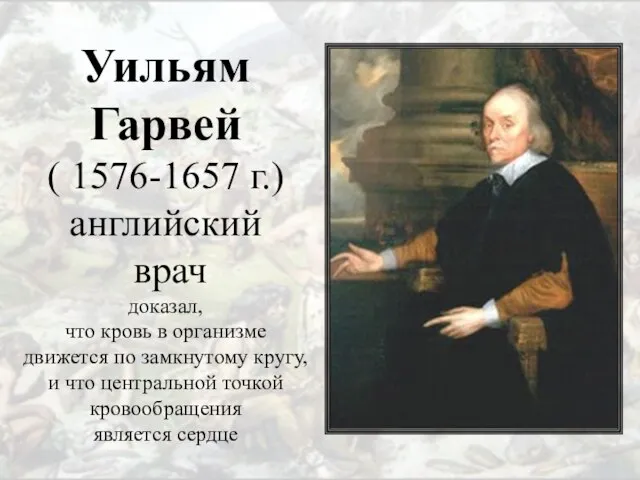 Уильям Гарвей
( 1576-1657 г.)
английский врач

доказал, что кровь в организме движется по замкнутому кругу, и что центральной точкой кровообращения является сердце